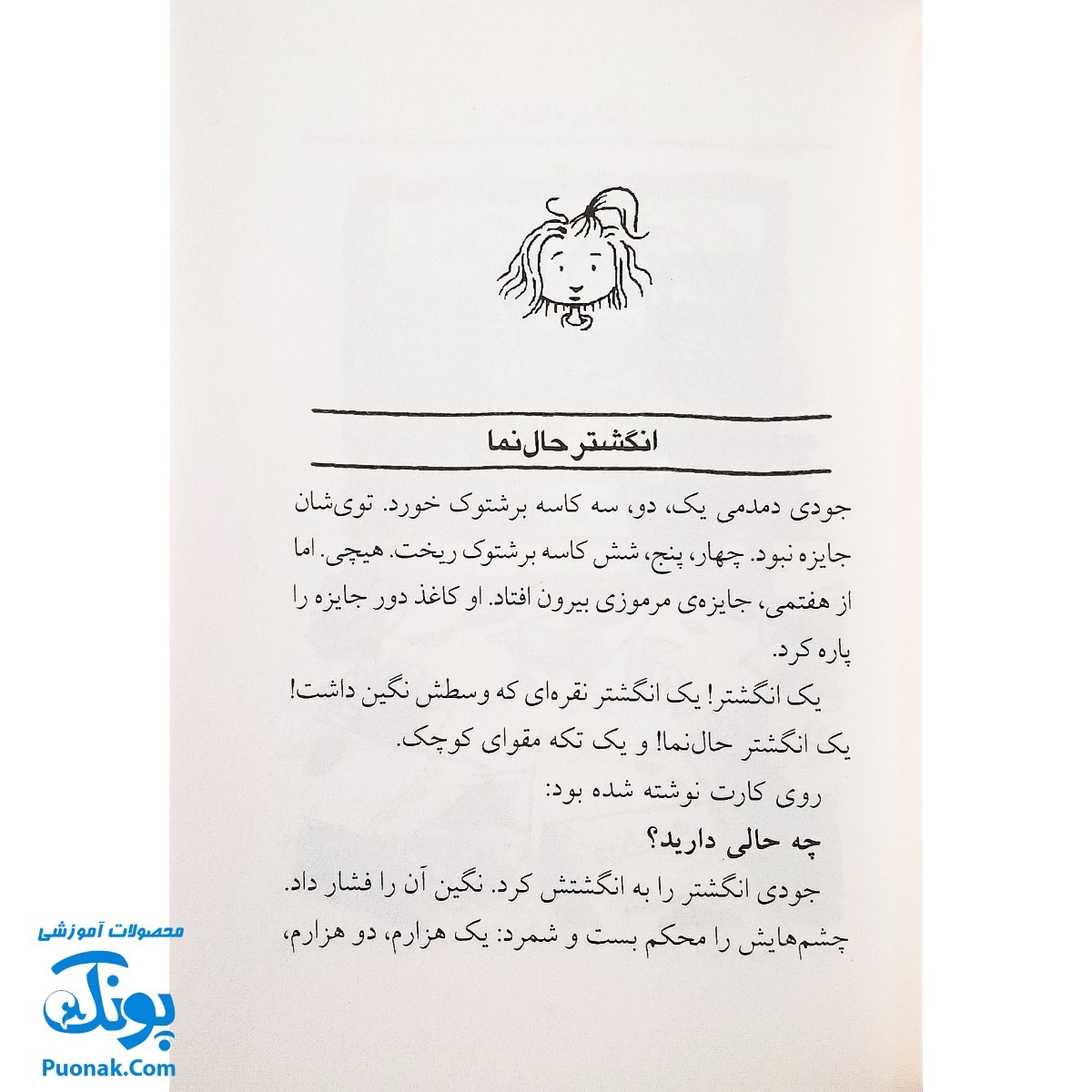 انگشتر حال‌نما

جودی دمدمی یک، دو، سه کاسه برشتوک خورد. توی‌شان جایزه نبود. چهار، پنج، شش کاسه برشتوک ریخت. هیچی. اما از هفتمی، جایزه‌ی مرموزی بیرون افتاد. او کاغذ دور جایزه را پاره کرد.

یک انگشتر! یک انگشتر نقره‌ای که وسطش نگین داشت! یک انگشتر حال‌نما! و یک تکه مقوای کوچک.

روی کارت نوشته شده بود:

چه حالی دارید؟

جودی انگشتر را به انگشتش کرد. نگین آن را فشار داد. چشم‌هایش را محکم بست و شمرد: یک هزارم، دو هزارم،

محصولات آموزشی
پونک
Puonak.Com